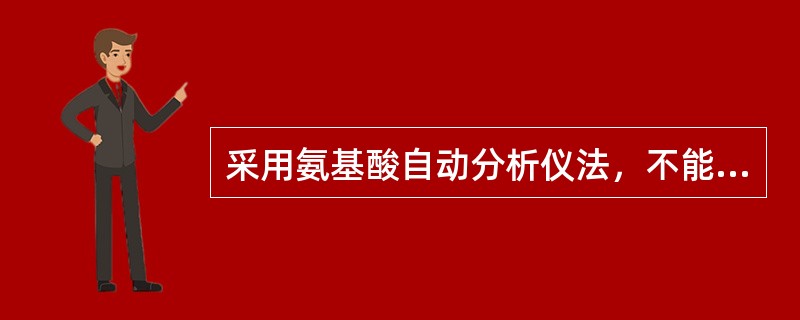 采用氨基酸自动分析仪法，不能...